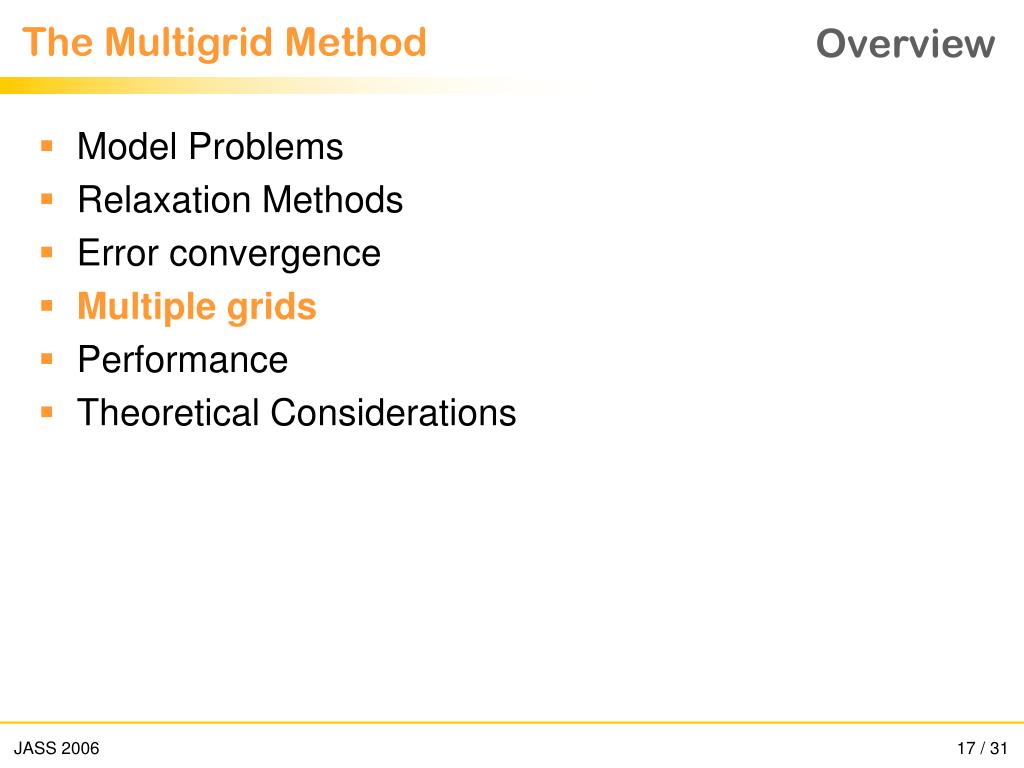 The Multigrid Method

Overview

- Model Problems
- Relaxation Methods
- Error convergence
- Multiple grids
- Performance
- Theoretical Considerations

JASS 2006

17 / 31